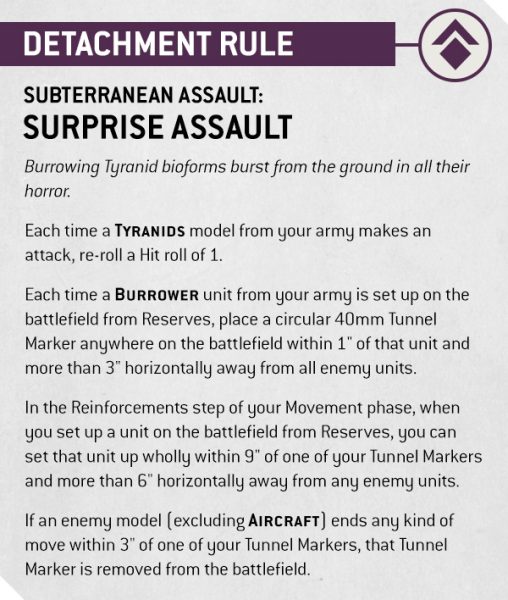 DETACHMENT RULE

SUBTERRANEAN ASSAULT:
SURPRISE ASSAULT

Burrowing Tyranid bioforms burst from the ground in all their horror.

Each time a TYRANIDS model from your army makes an attack, re-roll a Hit roll of 1.

Each time a BURROWER unit from your army is set up on the battlefield from Reserves, place a circular 40mm Tunnel Marker anywhere on the battlefield within 1" of that unit and more than 3" horizontally away from all enemy units.

In the Reinforcements step of your Movement phase, when you set up a unit on the battlefield from Reserves, you can set that unit up wholly within 9" of one of your Tunnel Markers and more than 6" horizontally away from any enemy units.

If an enemy model (excluding AIRCRAFT) ends any kind of move within 3" of one of your Tunnel Markers, that Tunnel Marker is removed from the battlefield.